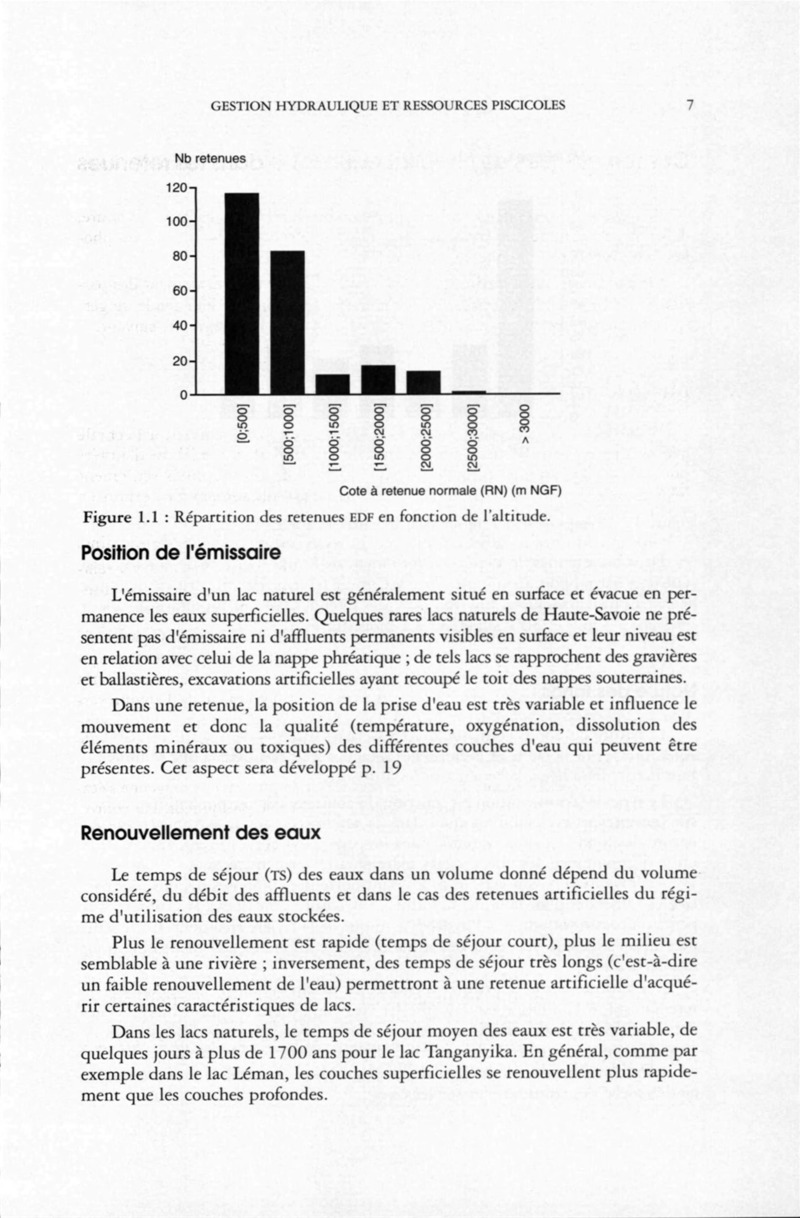 GESTION HYDRAULIQUE ET RESSOURCES PISCICOLES 7

Nb retenues

120
100
80
60
40
20
0

[0;500]
[500;1000]
[1000;1500]
[1500;2000]
[2000;2500]
[2500;3000]
> 3000

Cote à retenue normale (RN) (m NGF)

Figure 1.1 : Répartition des retenues EDF en fonction de l'altitude.

Position de l'émissaire

L'émissaire d'un lac naturel est généralement situé en surface et évacue en permanence les eaux superficielles. Quelques rares lacs naturels de Haute-Savoie ne présentent pas d'émissaire ni d'affluents permanents visibles en surface et leur niveau est en relation avec celui de la nappe phréatique ; de tels lacs se rapprochent des gravières et ballastières, excavations artificielles ayant recoupé le toit des nappes souterraines.

Dans une retenue, la position de la prise d'eau est très variable et influence le mouvement et donc la qualité (température, oxygénation, dissolution des éléments minéraux ou toxiques) des différentes couches d'eau qui peuvent être présentes. Cet aspect sera développé p. 19

Renouvellement des eaux

Le temps de séjour (TS) des eaux dans un volume donné dépend du volume considéré, du débit des affluents et dans le cas des retenues artificielles du régime d'utilisation des eaux stockées.

Plus le renouvellement est rapide (temps de séjour court), plus le milieu est semblable à une rivière ; inversement, des temps de séjour très longs (c'est-à-dire un faible renouvellement de l'eau) permettront à une retenue artificielle d'acquérir certaines caractéristiques de lacs.

Dans les lacs naturels, le temps de séjour moyen des eaux est très variable, de quelques jours à plus de 1700 ans pour le lac Tanganyika. En général, comme par exemple dans le lac Léman, les couches superficielles se renouvellent plus rapidement que les couches profondes.